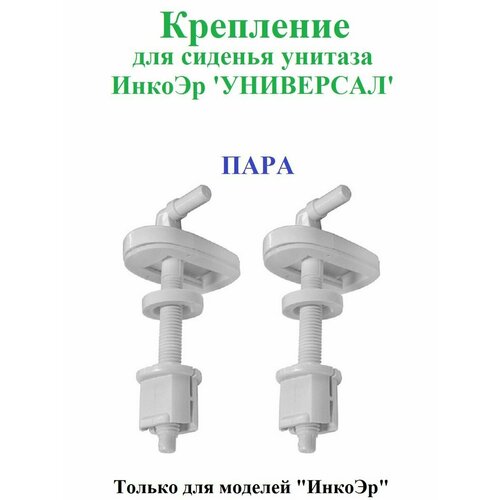 Крепление
для сиденья унитаза
ИнкоЭр 'УНИВЕРСАЛ'

ПАРА

Только для моделей "ИнкоЭр"